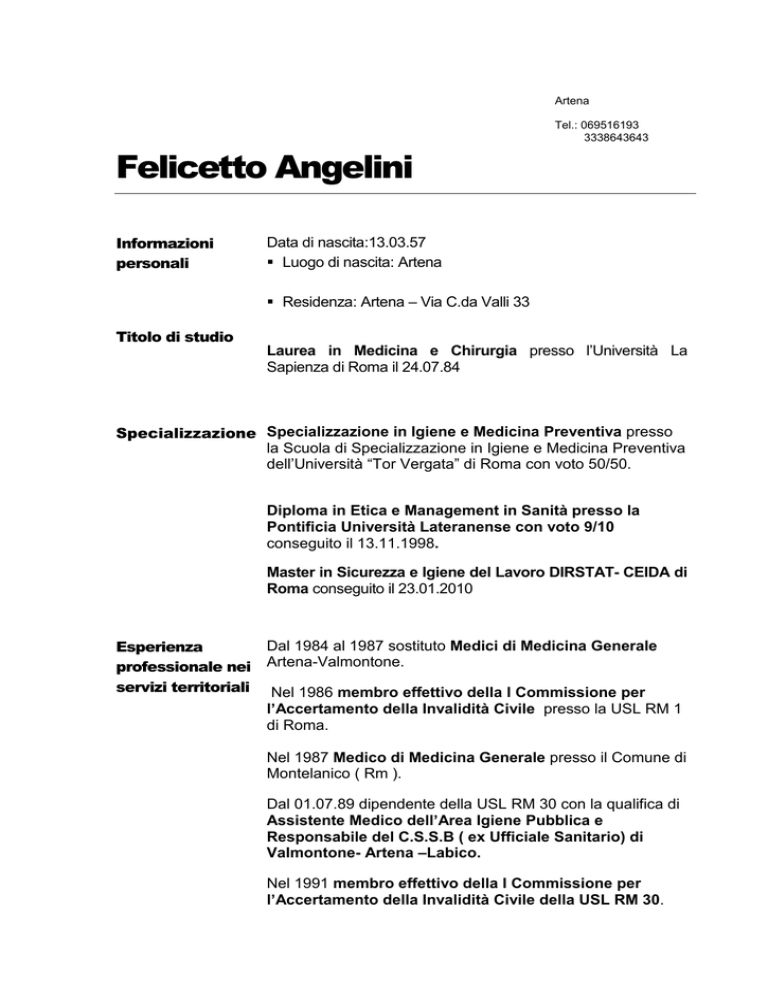 Artena

Tel.: 069516193
3338643643

Felicetto Angelini

Informazioni personali

Data di nascita:13.03.57
• Luogo di nascita: Artena

• Residenza: Artena – Via C.da Valli 33

Titolo di studio

Laurea in Medicina e Chirurgia presso l'Università La Sapienza di Roma il 24.07.84

Specializzazione

Specializzazione in Igiene e Medicina Preventiva presso la Scuola di Specializzazione in Igiene e Medicina Preventiva dell'Università "Tor Vergata" di Roma con voto 50/50.

Diploma in Etica e Management in Sanità presso la Pontificia Università Lateranense con voto 9/10 conseguito il 13.11.1998.

Master in Sicurezza e Igiene del Lavoro DIRSTAT- CEIDA di Roma conseguito il 23.01.2010

Esperienza professionale nei servizi territoriali

Dal 1984 al 1987 sostituto Medici di Medicina Generale Artena-Valmontone.

Nel 1986 membro effettivo della I Commissione per l'Accertamento della Invalidità Civile presso la USL RM 1 di Roma.

Nel 1987 Medico di Medicina Generale presso il Comune di Montelanico ( Rm ).

Dal 01.07.89 dipendente della USL RM 30 con la qualifica di Assistente Medico dell'Area Igiene Pubblica e Responsabile del C.S.S.B ( ex Ufficiale Sanitario) di Valmontone- Artena –Labico.

Nel 1991 membro effettivo della I Commissione per l'Accertamento della Invalidità Civile della USL RM 30.